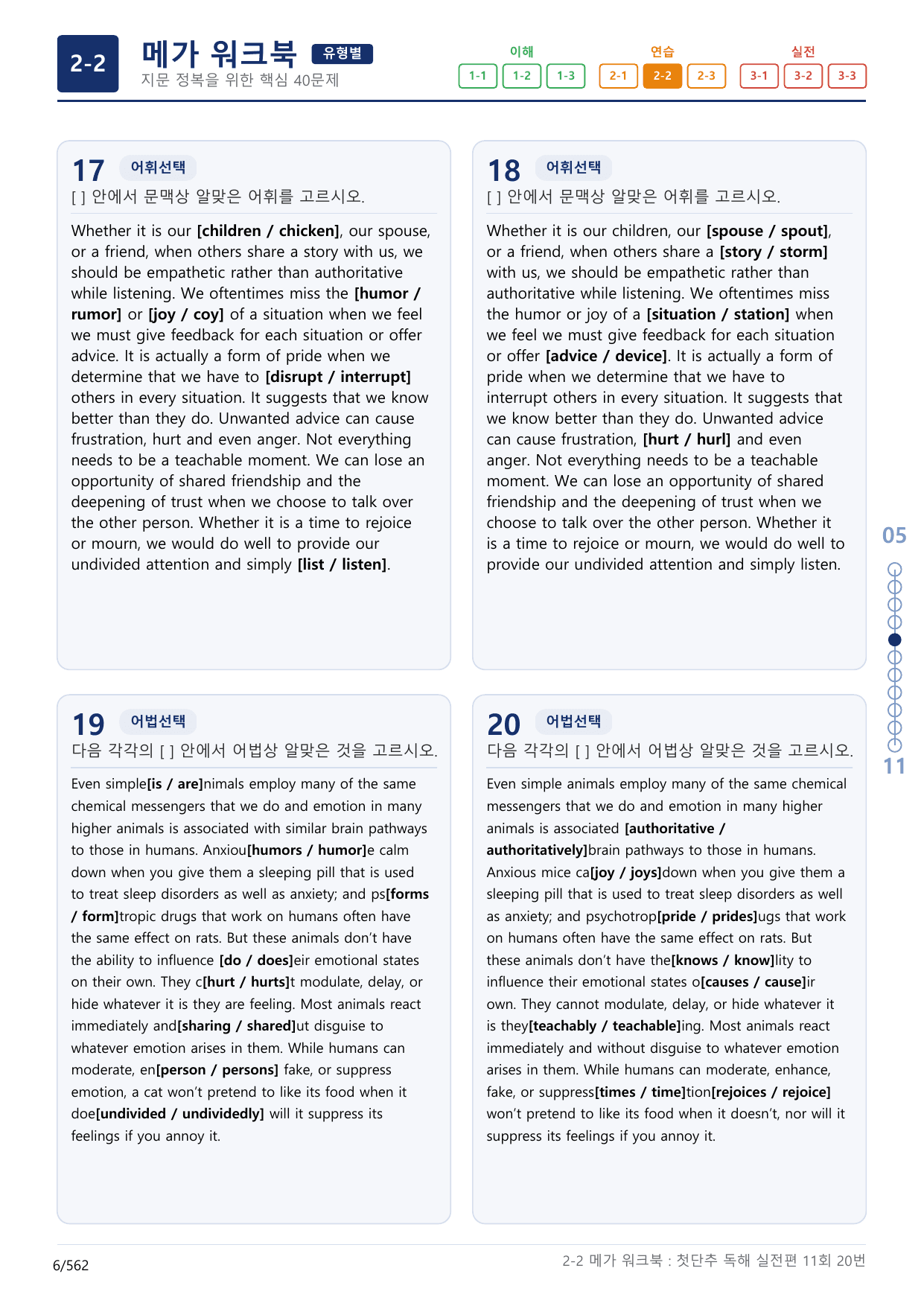 2-2

메가 워크북 유형별

지문 정복을 위한 핵심 40문제

이해
1-1 1-2 1-3

연습
2-1 2-2 2-3

실전
3-1 3-2 3-3

17 어휘선택

[ ] 안에서 문맥상 알맞은 어휘를 고르시오.

Whether it is our [children / chicken], our spouse, or a friend, when others share a story with us, we should be empathetic rather than authoritative while listening. We oftentimes miss the [humor / rumor] or [joy / coy] of a situation when we feel we must give feedback for each situation or offer advice. It is actually a form of pride when we determine that we have to [disrupt / interrupt] others in every situation. It suggests that we know better than they do. Unwanted advice can cause frustration, hurt and even anger. Not everything needs to be a teachable moment. We can lose an opportunity of shared friendship and the deepening of trust when we choose to talk over the other person. Whether it is a time to rejoice or mourn, we would do well to provide our undivided attention and simply [list / listen].

18 어휘선택

[ ] 안에서 문맥상 알맞은 어휘를 고르시오.

Whether it is our children, our [spouse / spout], or a friend, when others share a [story / storm] with us, we should be empathetic rather than authoritative while listening. We oftentimes miss the humor or joy of a [situation / station] when we feel we must give feedback for each situation or offer [advice / device]. It is actually a form of pride when we determine that we have to interrupt others in every situation. It suggests that we know better than they do. Unwanted advice can cause frustration, [hurt / hurl] and even anger. Not everything needs to be a teachable moment. We can lose an opportunity of shared friendship and the deepening of trust when we choose to talk over the other person. Whether it is a time to rejoice or mourn, we would do well to provide our undivided attention and simply listen.

19 어법선택

다음 각각의 [ ] 안에서 어법상 알맞은 것을 고르시오.

Even simple[is / are]nimals employ many of the same chemical messengers that we do and emotion in many higher animals is associated with similar brain pathways to those in humans. Anxiou[humors / humor]e calm down when you give them a sleeping pill that is used to treat sleep disorders as well as anxiety; and ps[forms / form]tropic drugs that work on humans often have the same effect on rats. But these animals don't have the ability to influence [do / does]eir emotional states on their own. They c[hurt / hurts]t modulate, delay, or hide whatever it is they are feeling. Most animals react immediately and[sharing / shared]ut disguise to whatever emotion arises in them. While humans can moderate, en[person / persons] fake, or suppress emotion, a cat won't pretend to like its food when it doe[undivided / undividedly] will it suppress its feelings if you annoy it.

20 어법선택

다음 각각의 [ ] 안에서 어법상 알맞은 것을 고르시오.

Even simple animals employ many of the same chemical messengers that we do and emotion in many higher animals is associated [authoritative / authoritatively]brain pathways to those in humans. Anxious mice ca[joy / joys]down when you give them a sleeping pill that is used to treat sleep disorders as well as anxiety; and psychotrop[pride / prides]ugs that work on humans often have the same effect on rats. But these animals don't have the[knows / know]lity to influence their emotional states o[causes / cause]ir own. They cannot modulate, delay, or hide whatever it is they[teachably / teachable]ing. Most animals react immediately and without disguise to whatever emotion arises in them. While humans can moderate, enhance, fake, or suppress[times / time]tion[rejoices / rejoice] won't pretend to like its food when it doesn't, nor will it suppress its feelings if you annoy it.

05

11

6/562

2-2 메가 워크북 : 첫단추 독해 실전편 11회 20번